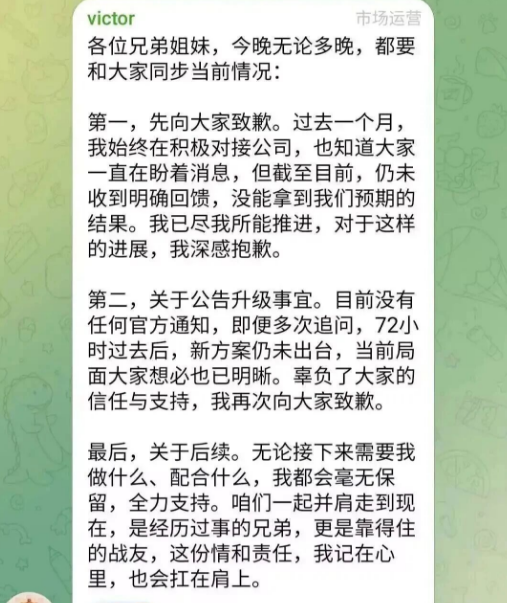 victor
市场运营

各位兄弟姐妹，今晚无论多晚，都要和大家同步当前情况：

第一，先向大家致歉。过去一个月，我始终在积极对接公司，也知道大家一直在盼着消息，但截至目前，仍未收到明确回馈，没能拿到我们预期的结果。我已尽我所能推进，对于这样的进展，我深感抱歉。

第二，关于公告升级事宜。目前没有任何官方通知，即便多次追问，72小时过去后，新方案仍未出台，当前局面大家想必也已明晰。辜负了大家的信任与支持，我再次向大家致歉。

最后，关于后续。无论接下来需要我做什么、配合什么，我都会毫无保留，全力支持。咱们一起并肩走到现在，是经历过事的兄弟，更是靠得住的战友，这份情和责任，我记在心里，也会扛在肩上。